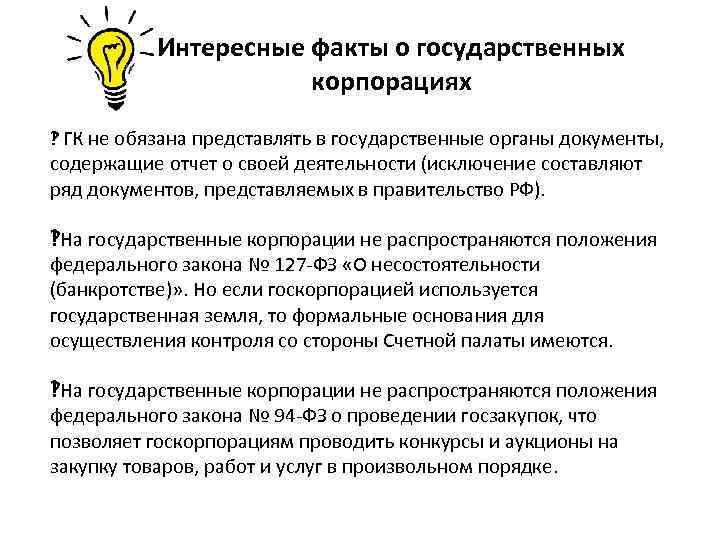 Интересные факты о государственных корпорациях

? ГК не обязана представлять в государственные органы документы, содержащие отчет о своей деятельности (исключение составляют ряд документов, представляемых в правительство РФ).

?На государственные корпорации не распространяются положения федерального закона № 127-ФЗ «О несостоятельности (банкротстве)». Но если госкорпорацией используется государственная земля, то формальные основания для осуществления контроля со стороны Счетной палаты имеются.

?На государственные корпорации не распространяются положения федерального закона № 94-ФЗ о проведении госзакупок, что позволяет госкорпорациям проводить конкурсы и аукционы на закупку товаров, работ и услуг в произвольном порядке.